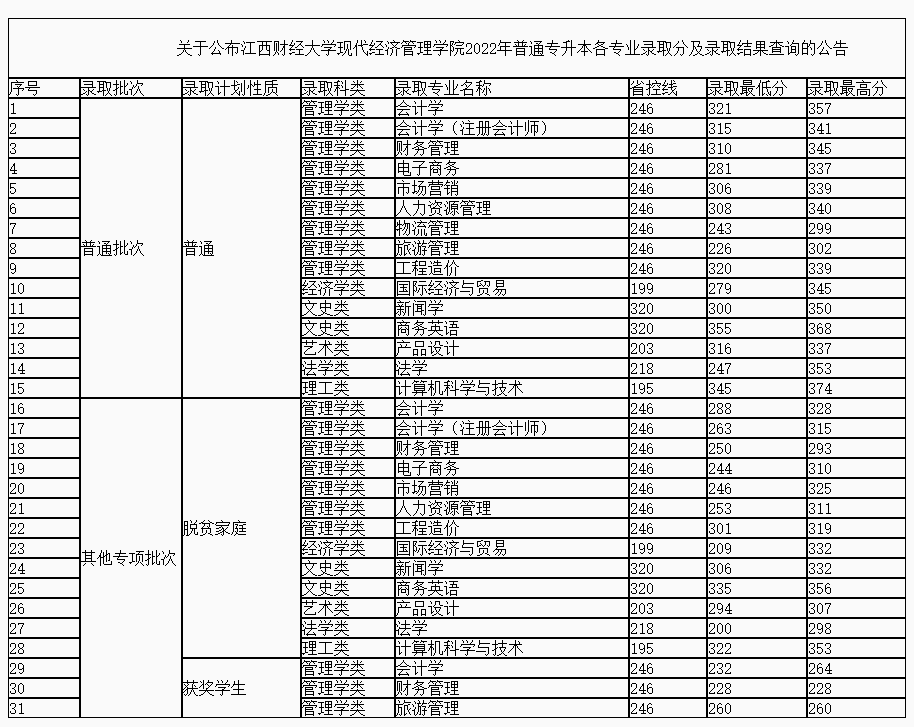 关于公布江西财经大学现代经济管理学院2022年普通专升本各专业录取分及录取结果查询的公告

| 序号 | 录取批次 | 录取计划性质 | 录取科类 | 录取专业名称 | 省控线 | 录取最低分 | 录取最高分 |
|---|---|---|---|---|---|---|---|
| 1 | 普通批次 | 普通 | 管理学类 | 会计学 | 246 | 321 | 357 |
| 2 | | | 管理学类 | 会计学（注册会计师） | 246 | 315 | 341 |
| 3 | | | 管理学类 | 财务管理 | 246 | 310 | 345 |
| 4 | | | 管理学类 | 电子商务 | 246 | 281 | 337 |
| 5 | | | 管理学类 | 市场营销 | 246 | 306 | 339 |
| 6 | | | 管理学类 | 人力资源管理 | 246 | 308 | 340 |
| 7 | | | 管理学类 | 物流管理 | 246 | 243 | 299 |
| 8 | | | 管理学类 | 旅游管理 | 246 | 226 | 302 |
| 9 | | | 管理学类 | 工程造价 | 246 | 320 | 339 |
| 10 | | | 经济学类 | 国际经济与贸易 | 199 | 279 | 345 |
| 11 | | | 文史类 | 新闻学 | 320 | 300 | 350 |
| 12 | | | 文史类 | 商务英语 | 320 | 355 | 368 |
| 13 | | | 艺术类 | 产品设计 | 203 | 316 | 337 |
| 14 | | | 法学类 | 法学 | 218 | 247 | 353 |
| 15 | | | 理工类 | 计算机科学与技术 | 195 | 345 | 374 |
| 16 | 其他专项批次 | 脱贫家庭 | 管理学类 | 会计学 | 246 | 288 | 328 |
| 17 | | | 管理学类 | 会计学（注册会计师） | 246 | 263 | 315 |
| 18 | | | 管理学类 | 财务管理 | 246 | 250 | 293 |
| 19 | | | 管理学类 | 电子商务 | 246 | 244 | 310 |
| 20 | | | 管理学类 | 市场营销 | 246 | 246 | 325 |
| 21 | | | 管理学类 | 人力资源管理 | 246 | 253 | 311 |
| 22 | | | 管理学类 | 工程造价 | 246 | 301 | 319 |
| 23 | | | 经济学类 | 国际经济与贸易 | 199 | 209 | 332 |
| 24 | | | 文史类 | 新闻学 | 320 | 306 | 332 |
| 25 | | | 文史类 | 商务英语 | 320 | 335 | 356 |
| 26 | | | 艺术类 | 产品设计 | 203 | 294 | 307 |
| 27 | | | 法学类 | 法学 | 218 | 200 | 298 |
| 28 | | | 理工类 | 计算机科学与技术 | 195 | 322 | 353 |
| 29 | | 获奖学生 | 管理学类 | 会计学 | 246 | 232 | 264 |
| 30 | | | 管理学类 | 财务管理 | 246 | 228 | 228 |
| 31 | | | 管理学类 | 旅游管理 | 246 | 260 | 260 |